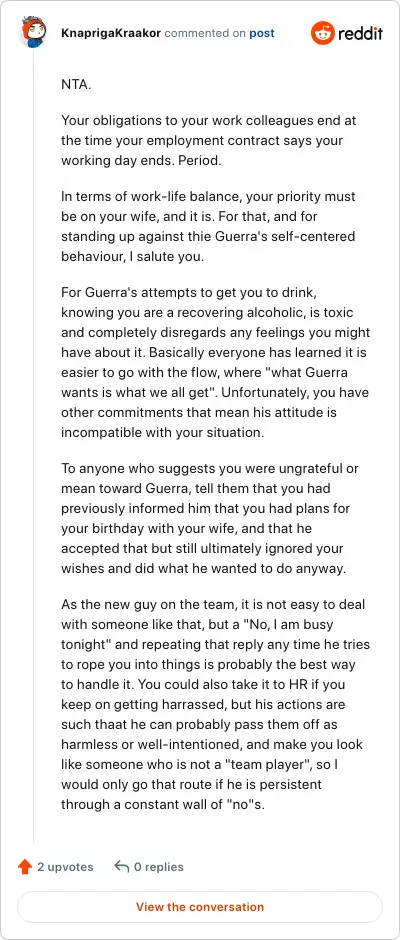 KnaprigaKraakor commented on post

reddit

NTA.

Your obligations to your work colleagues end at the time your employment contract says your working day ends. Period.

In terms of work-life balance, your priority must be on your wife, and it is. For that, and for standing up against thie Guerra's self-centered behaviour, I salute you.

For Guerra's attempts to get you to drink, knowing you are a recovering alcoholic, is toxic and completely disregards any feelings you might have about it. Basically everyone has learned it is easier to go with the flow, where "what Guerra wants is what we all get". Unfortunately, you have other commitments that mean his attitude is incompatible with your situation.

To anyone who suggests you were ungrateful or mean toward Guerra, tell them that you had previously informed him that you had plans for your birthday with your wife, and that he accepted that but still ultimately ignored your wishes and did what he wanted to do anyway.

As the new guy on the team, it is not easy to deal with someone like that, but a "No, I am busy tonight" and repeating that reply any time he tries to rope you into things is probably the best way to handle it. You could also take it to HR if you keep on getting harrassed, but his actions are such thaat he can probably pass them off as harmless or well-intentioned, and make you look like someone who is not a "team player", so I would only go that route if he is persistent through a constant wall of "no"s.

2 upvotes

0 replies

View the conversation